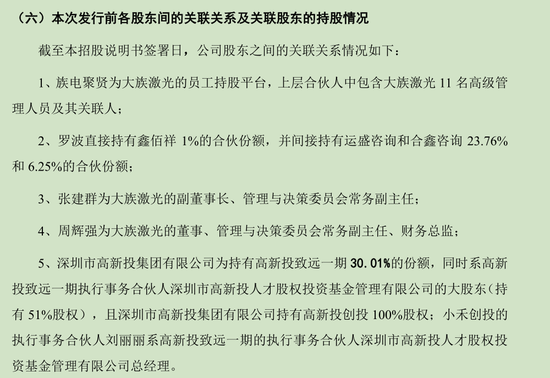 （六）本次发行前各股东间的关联关系及关联股东的持股情况

截至本招股说明书签署日，公司股东之间的关联关系情况如下：

1、族电聚贤为大族激光的员工持股平台，上层合伙人中包含大族激光 11 名高级管理人员及其关联人；

2、罗波直接持有鑫佰祥 1%的合伙份额，并间接持有运盛咨询和合鑫咨询 23.76%和 6.25%的合伙份额；

3、张建群为大族激光的副董事长、管理与决策委员会常务副主任；

4、周辉强为大族激光的董事、管理与决策委员会常务副主任、财务总监；

5、深圳市高新投集团有限公司为持有高新投致远一期 30.01%的份额，同时系高新投致远一期执行事务合伙人深圳市高新投人才股权投资基金管理有限公司的大股东（持有 51%股权），且深圳市高新投集团有限公司持有高新投创投 100%股权；小禾创投的执行事务合伙人刘丽丽系高新投致远一期的执行事务合伙人深圳市高新投人才股权投资基金管理有限公司总经理。